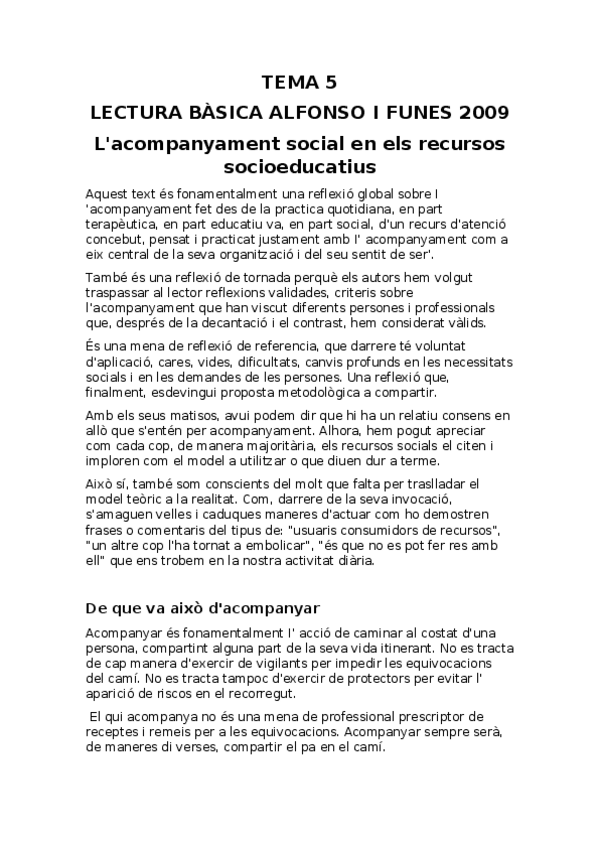 TEMA 5

LECTURA BÀSICA ALFONSO I FUNES 2009

L'acompanyament social en els recursos socioeducatius

Aquest text és fonamentalment una reflexió global sobre l 'acompanyament fet des de la practica quotidiana, en part terapèutica, en part educatiu va, en part social, d'un recurs d'atenció concebut, pensat i practicat justament amb l' acompanyament com a eix central de la seva organització i del seu sentit de ser'.

També és una reflexió de tornada perquè els autors hem volgut traspassar al lector reflexions validades, criteris sobre l'acompanyament que han viscut diferents persones i professionals que, després de la decantació i el contrast, hem considerat vàlids.

És una mena de reflexió de referencia, que darrere té voluntat d'aplicació, cares, vides, dificultats, canvis profunds en les necessitats socials i en les demandes de les persones. Una reflexió que, finalment, esdevingui proposta metodològica a compartir.

Amb els seus matisos, avui podem dir que hi ha un relatiu consens en allò que s'entén per acompanyament. Alhora, hem pogut apreciar com cada cop, de manera majoritària, els recursos socials el citen i imploren com el model a utilitzar o que diuen dur a terme.

Això sí, també som conscients del molt que falta per traslladar el model teòric a la realitat. Com, darrere de la seva invocació, s'amaguen velles i caduques maneres d'actuar com ho demostren frases o comentaris del tipus de: "usuaris consumidors de recursos", "un altre cop l'ha tornat a embolicar", "és que no es pot fer res amb ell" que ens trobem en la nostra activitat diària.

De que va això d'acompanyar

Acompanyar és fonamentalment l' acció de caminar al costat d'una persona, compartint alguna part de la seva vida itinerant. No es tracta de cap manera d'exercir de vigilants per impedir les equivocacions del camí. No es tracta tampoc d'exercir de protectors per evitar l' aparició de riscos en el recorregut.

El qui acompanya no és una mena de professional prescriptor de receptes i remeis per a les equivocacions. Acompanyar sempre serà, de maneres di verses, compartir el pa en el camí.